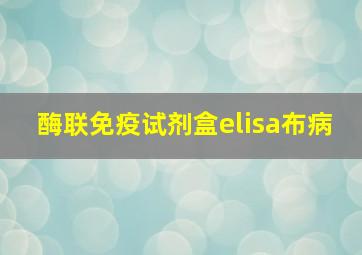 酶联免疫试剂盒elisa布病